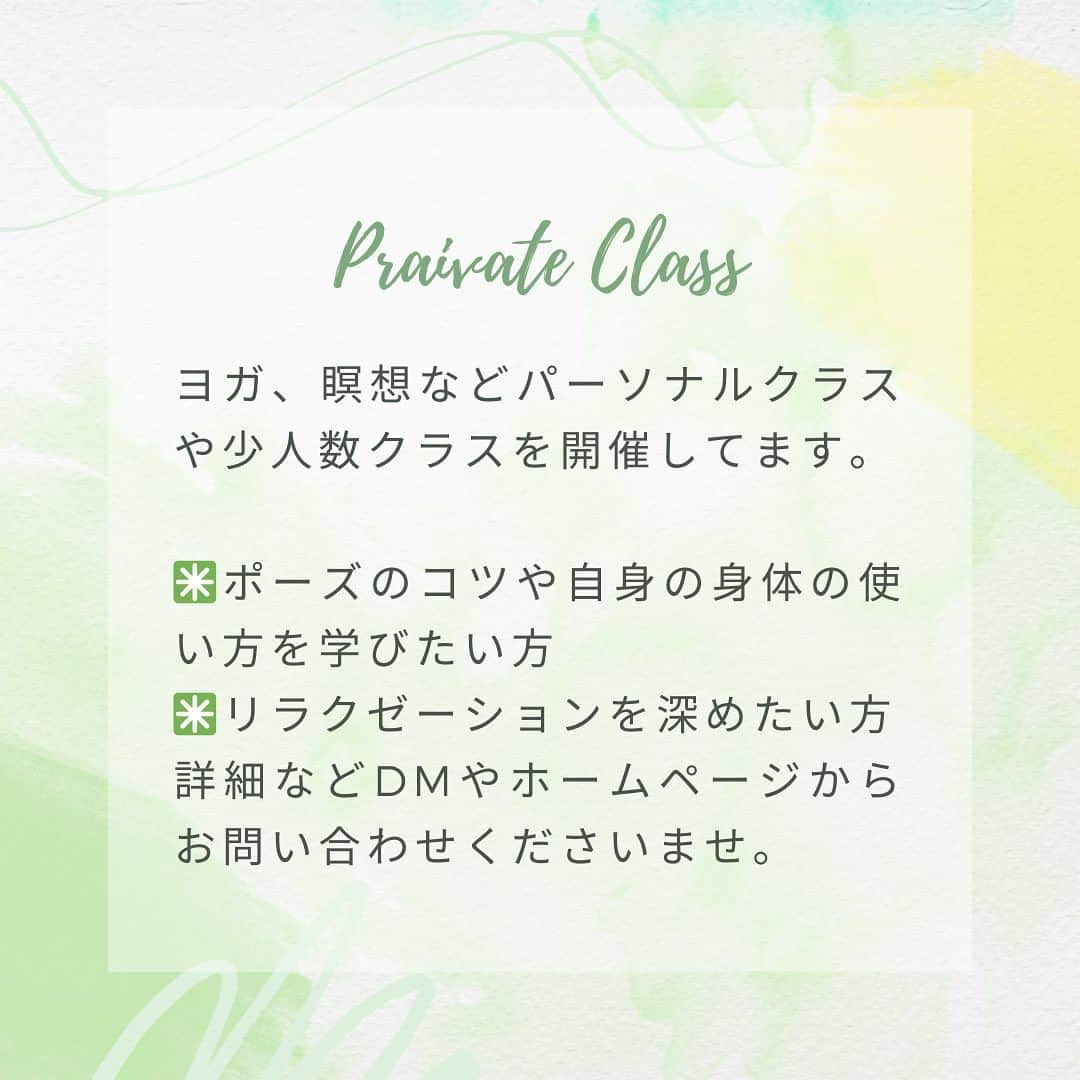 Praivate Class

ヨガ、瞑想などパーソナルクラスや少人数クラスを開催してます。

✳️ポーズのコツや自身の身体の使い方を学びたい方
✳️リラクゼーションを深めたい方
詳細などDMやホームページからお問い合わせくださいませ。